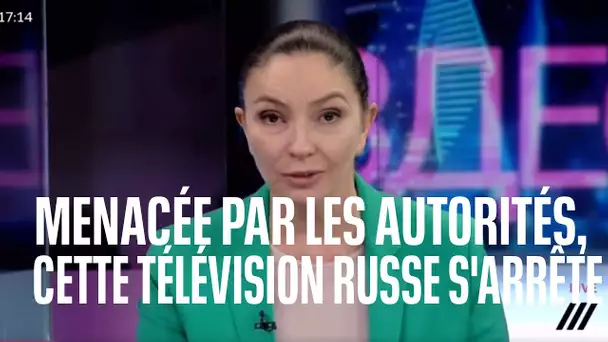 17:14

MENACÉE PAR LES AUTORITÉS, CETTE TÉLÉVISION RUSSE S'ARRÊTE

LIVE